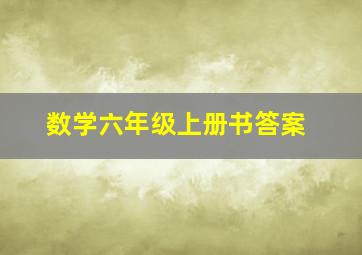 数学六年级上册书答案